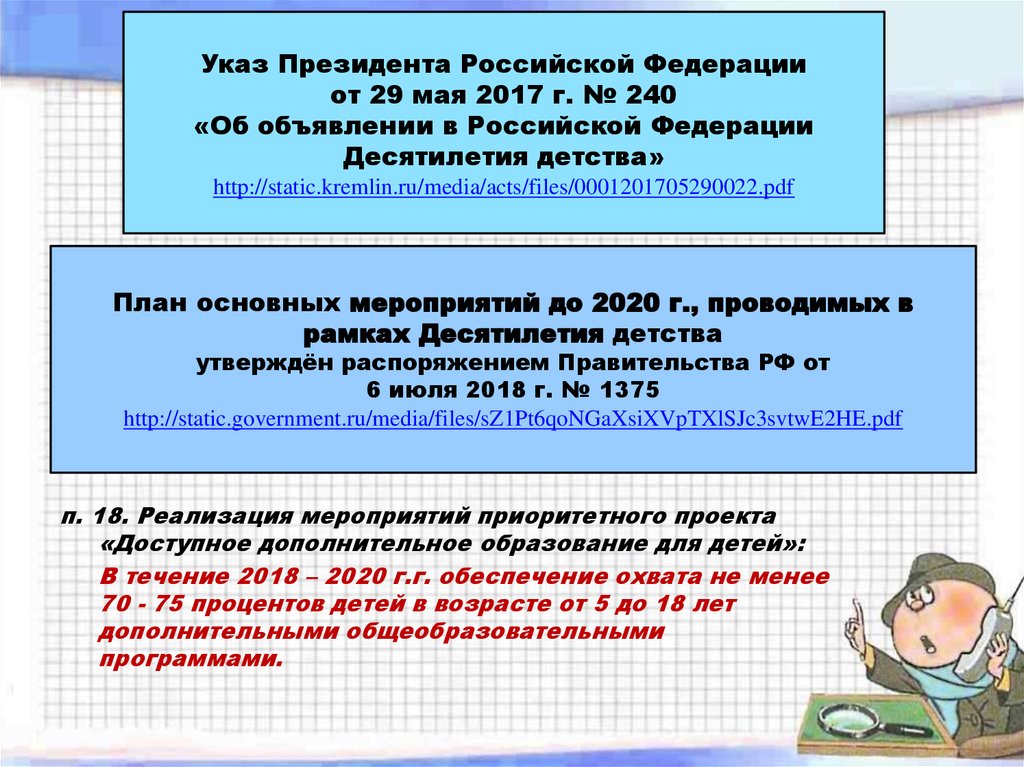 Указ Президента Российской Федерации от 29 мая 2017 г. № 240 «Об объявлении в Российской Федерации Десятилетия детства»
http://static.kremlin.ru/media/acts/files/0001201705290022.pdf

План основных мероприятий до 2020 г., проводимых в рамках Десятилетия детства утверждён распоряжением Правительства РФ от 6 июля 2018 г. № 1375
http://static.government.ru/media/files/sZ1Pt6qoNGaXsiXVpTXlSJc3svtwE2HE.pdf

п. 18. Реализация мероприятий приоритетного проекта «Доступное дополнительное образование для детей»:

В течение 2018 – 2020 г.г. обеспечение охвата не менее 70 - 75 процентов детей в возрасте от 5 до 18 лет дополнительными общеобразовательными программами.